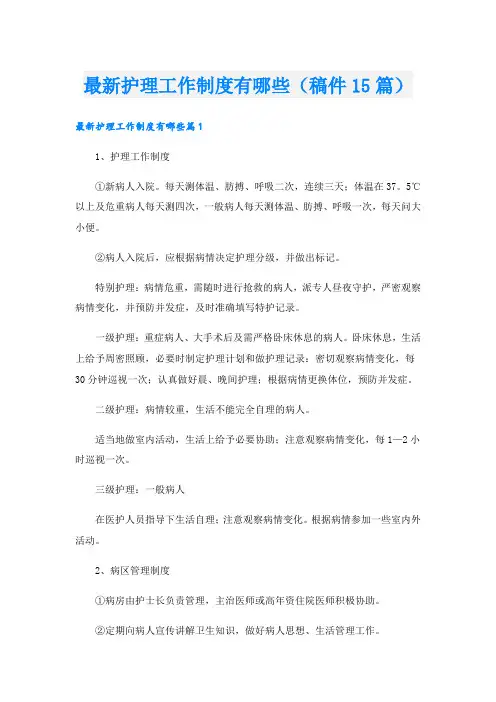 最新护理工作制度有哪些（稿件15篇）

最新护理工作制度有哪些篇1

1、护理工作制度

①新病人入院。每天测体温、肪搏、呼吸二次，连续三天；体温在37。5℃以上及危重病人每天测四次，一般病人每天测体温、肪搏、呼吸一次，每天问大小便。

②病人入院后，应根据病情决定护理分级，并做出标记。

特别护理：病情危重，需随时进行抢救的病人，派专人昼夜守护，严密观察病情变化，并预防并发症，及时准确填写特护记录。

一级护理：重症病人、大手术后及需严格卧床休息的病人。卧床休息，生活上给予周密照顾，必要时制定护理计划和做护理记录；密切观察病情变化，每30分钟巡视一次；认真做好晨、晚间护理；根据病情更换体位，预防并发症。

二级护理：病情较重，生活不能完全自理的病人。

适当地做室内活动，生活上给予必要协助；注意观察病情变化，每1—2小时巡视一次。

三级护理：一般病人

在医护人员指导下生活自理；注意观察病情变化。根据病情参加一些室内外活动。

2、病区管理制度

①病房由护士长负责管理，主治医师或高年资住院医师积极协助。

②定期向病人宣传讲解卫生知识，做好病人思想、生活管理工作。